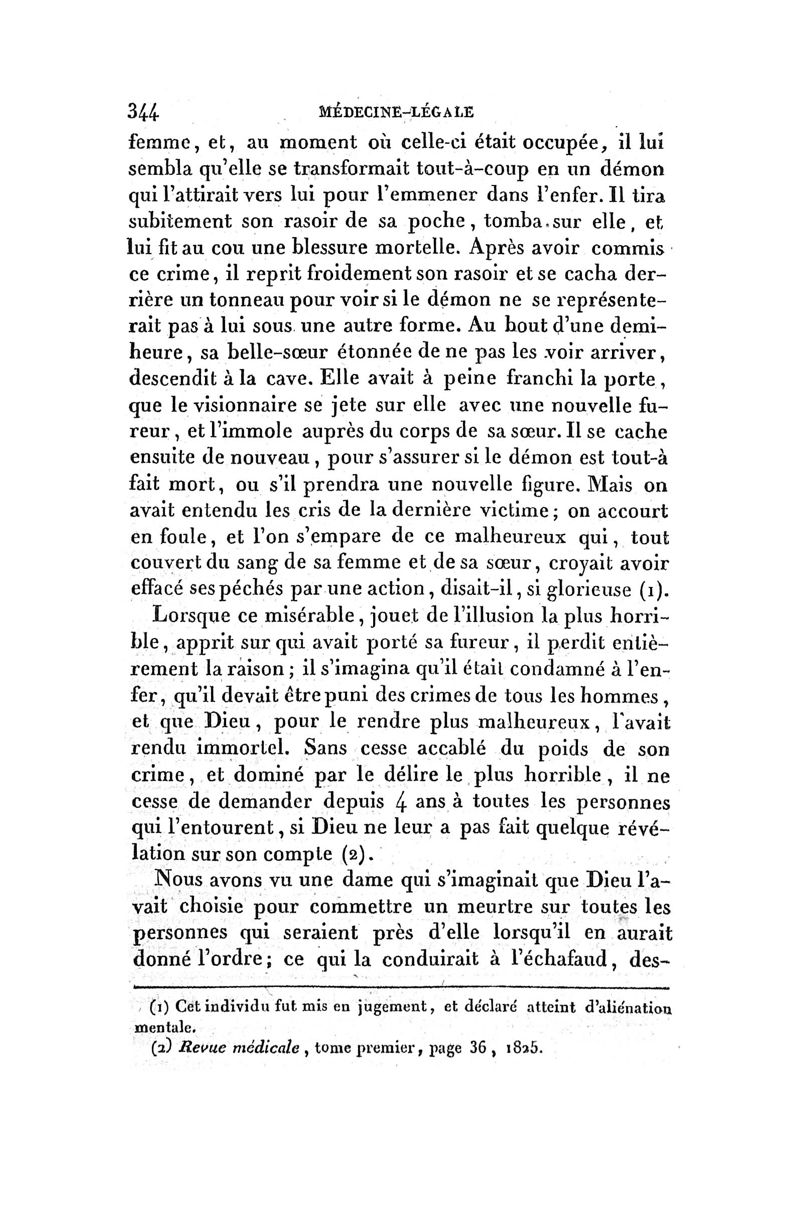 344 MÉDECINE-LÉGALE

femme, et, au moment où celle-ci était occupée, il lui sembla qu'elle se transformait tout-à-coup en un démon qui l'attirait vers lui pour l'emmener dans l'enfer. Il tira subitement son rasoir de sa poche, tomba sur elle, et lui fit au cou une blessure mortelle. Après avoir commis ce crime, il reprit froidement son rasoir et se cacha derrière un tonneau pour voir si le démon ne se représenterait pas à lui sous une autre forme. Au bout d'une demi-heure, sa belle-sœur étonnée de ne pas les voir arriver, descendit à la cave. Elle avait à peine franchi la porte, que le visionnaire se jete sur elle avec une nouvelle fureur, et l'immole auprès du corps de sa sœur. Il se cache ensuite de nouveau, pour s'assurer si le démon est tout-à fait mort, ou s'il prendra une nouvelle figure. Mais on avait entendu les cris de la dernière victime; on accourt en foule, et l'on s'empare de ce malheureux qui, tout couvert du sang de sa femme et de sa sœur, croyait avoir effacé ses péchés par une action, disait-il, si glorieuse (1).

Lorsque ce misérable, jouet de l'illusion la plus horrible, apprit sur qui avait porté sa fureur, il perdit entièrement la raison; il s'imagina qu'il était condamné à l'enfer, qu'il devait être puni des crimes de tous les hommes, et que Dieu, pour le rendre plus malheureux, l'avait rendu immortel. Sans cesse accablé du poids de son crime, et dominé par le délire le plus horrible, il ne cesse de demander depuis 4 ans à toutes les personnes qui l'entourent, si Dieu ne leur a pas fait quelque révélation sur son compte (2).

Nous avons vu une dame qui s'imaginait que Dieu l'avait choisie pour commettre un meurtre sur toutes les personnes qui seraient près d'elle lorsqu'il en aurait donné l'ordre; ce qui la conduirait à l'échafaud, des-

(1) Cet individu fut mis en jugement, et déclaré atteint d'aliénation mentale.

(2) Revue médicale, tome premier, page 36, 1825.